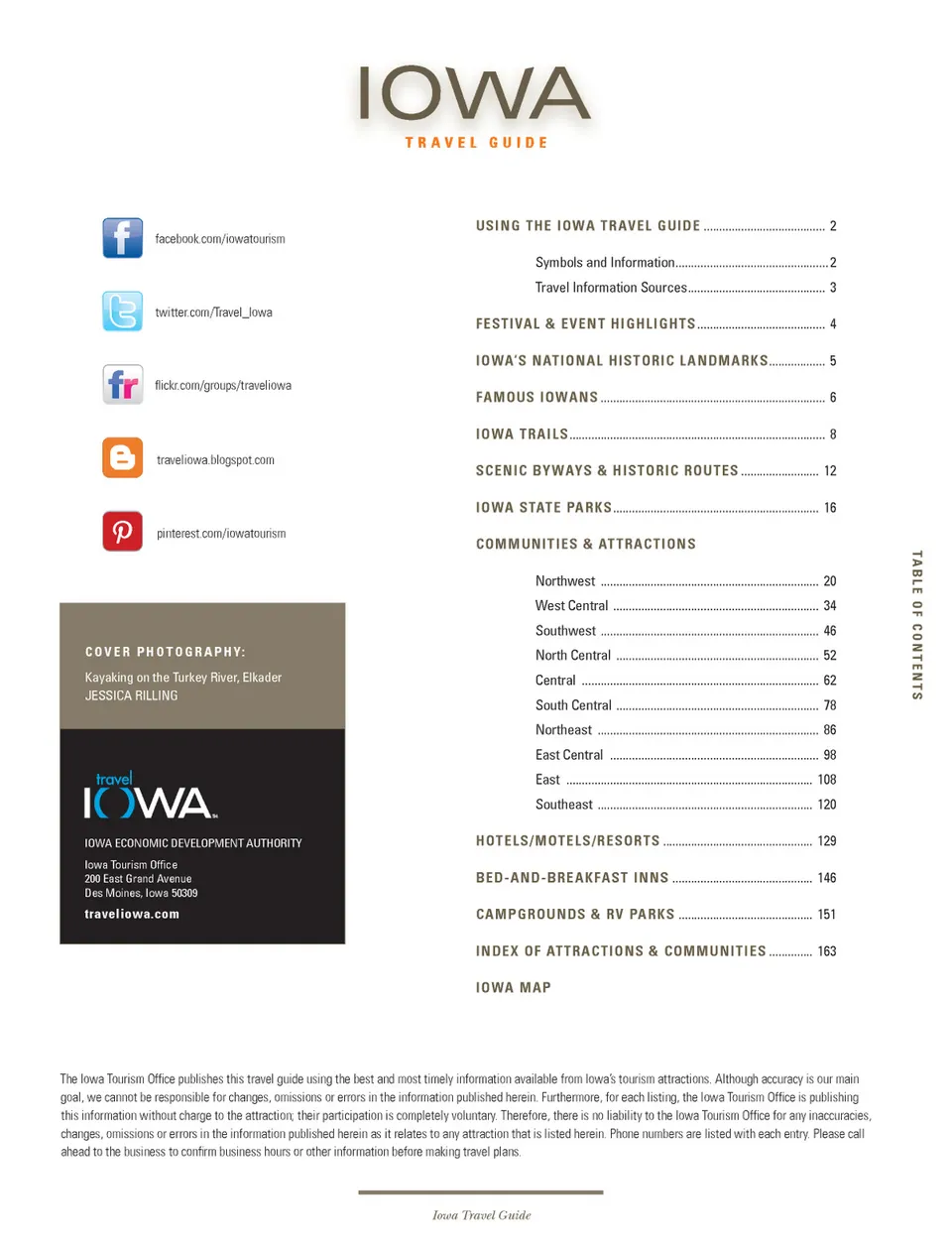 IOWA
TRAVEL GUIDE

facebook.com/iowatourism

twitter.com/Travel_Iowa

flickr.com/groups/traveliowa

traveliowa.blogspot.com

pinterest.com/iowatourism

COVER PHOTOGRAPHY:
Kayaking on the Turkey River, Elkader
JESSICA RILLING

travel IOWA

IOWA ECONOMIC DEVELOPMENT AUTHORITY
Iowa Tourism Office
200 East Grand Avenue
Des Moines, Iowa 50309
traveliowa.com

USING THE IOWA TRAVEL GUIDE ........ 2
Symbols and Information ........ 2
Travel Information Sources ........ 3
FESTIVAL & EVENT HIGHLIGHTS ........ 4
IOWA'S NATIONAL HISTORIC LANDMARKS ........ 5
FAMOUS IOWANS ........ 6
IOWA TRAILS ........ 8
SCENIC BYWAYS & HISTORIC ROUTES ........ 12
IOWA STATE PARKS ........ 16
COMMUNITIES & ATTRACTIONS
Northwest ........ 20
West Central ........ 34
Southwest ........ 46
North Central ........ 52
Central ........ 62
South Central ........ 78
Northeast ........ 86
East Central ........ 98
East ........ 108
Southeast ........ 120
HOTELS/MOTELS/RESORTS ........ 129
BED-AND-BREAKFAST INNS ........ 146
CAMPGROUNDS & RV PARKS ........ 151
INDEX OF ATTRACTIONS & COMMUNITIES ........ 163
IOWA MAP

TABLE OF CONTENTS

The Iowa Tourism Office publishes this travel guide using the best and most timely information available from Iowa's tourism attractions. Although accuracy is our main goal, we cannot be responsible for changes, omissions or errors in the information published herein. Furthermore, for each listing, the Iowa Tourism Office is publishing this information without charge to the attraction; their participation is completely voluntary. Therefore, there is no liability to the Iowa Tourism Office for any inaccuracies, changes, omissions or errors in the information published herein as it relates to any attraction that is listed herein. Phone numbers are listed with each entry. Please call ahead to the business to confirm business hours or other information before making travel plans.

Iowa Travel Guide